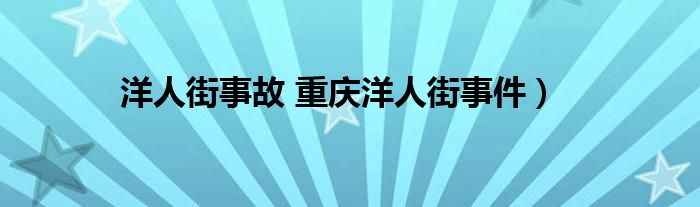 洋人街事故 重庆洋人街事件）